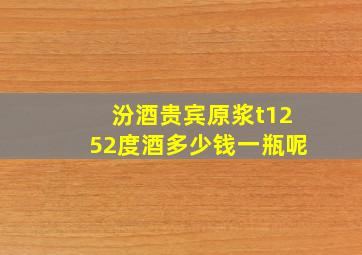 汾酒贵宾原浆t12
52度酒多少钱一瓶呢